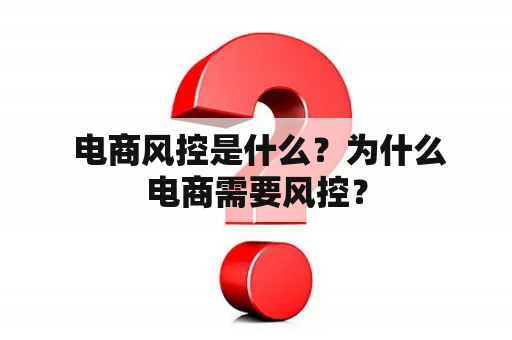 电商风控是什么？为什么电商需要风控？